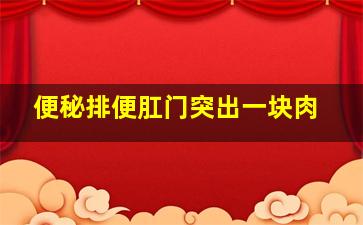 便秘排便肛门突出一块肉